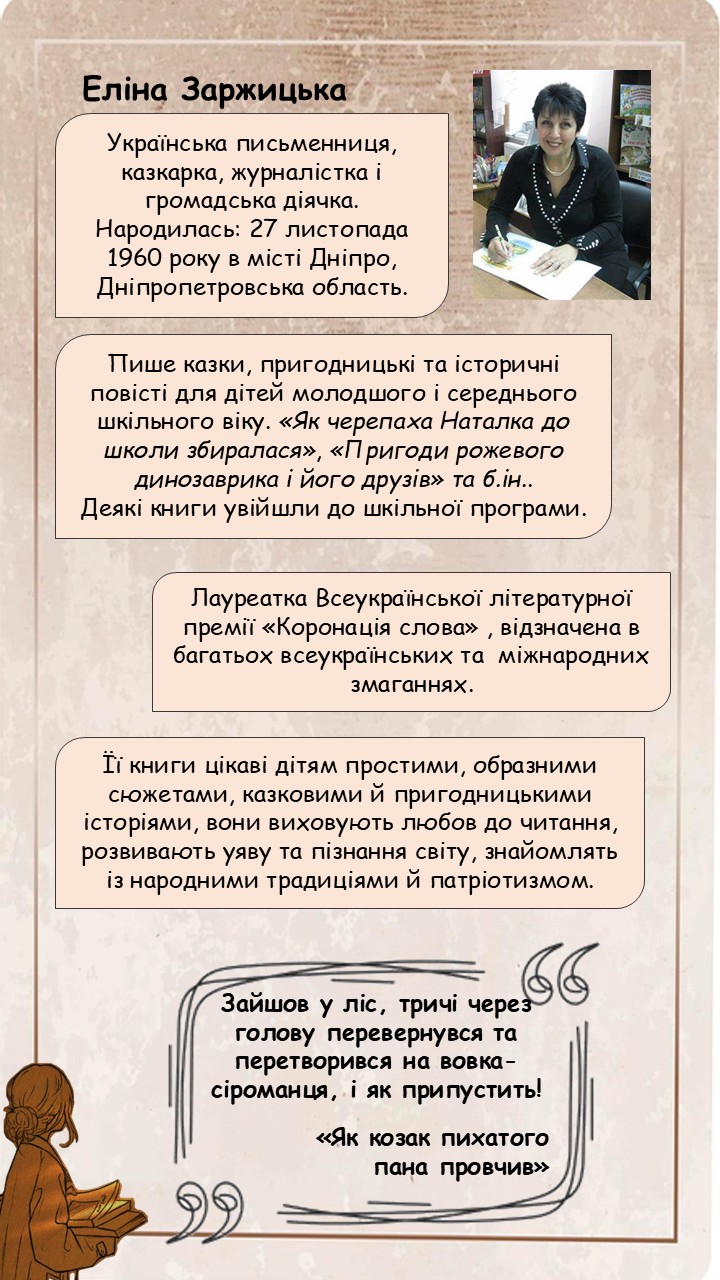 Еліна Заржицька

Українська письменниця, казкарка, журналістка і громадська діячка. Народилась: 27 листопада 1960 року в місті Дніпро, Дніпропетровська область.

Пише казки, пригодницькі та історичні повісті для дітей молодшого і середнього шкільного віку. «Як черепаха Наталка до школи збиралася», «Пригоди рожевого динозаврика і його друзів» та б.ін.. Деякі книги увійшли до шкільної програми.

Лауреатка Всеукраїнської літературної премії «Коронація слова» , відзначена в багатьох всеукраїнських та міжнародних змаганнях.

Її книги цікаві дітям простими, образними сюжетами, казковими й пригодницькими історіями, вони виховують любов до читання, розвивають уяву та пізнання світу, знайомлять із народними традиціями й патріотизмом.

Зайшов у ліс, тричі через голову перевернувся та перетворився на вовка-сіроманця, і як припустить!

«Як козак пихатого пана провчив»